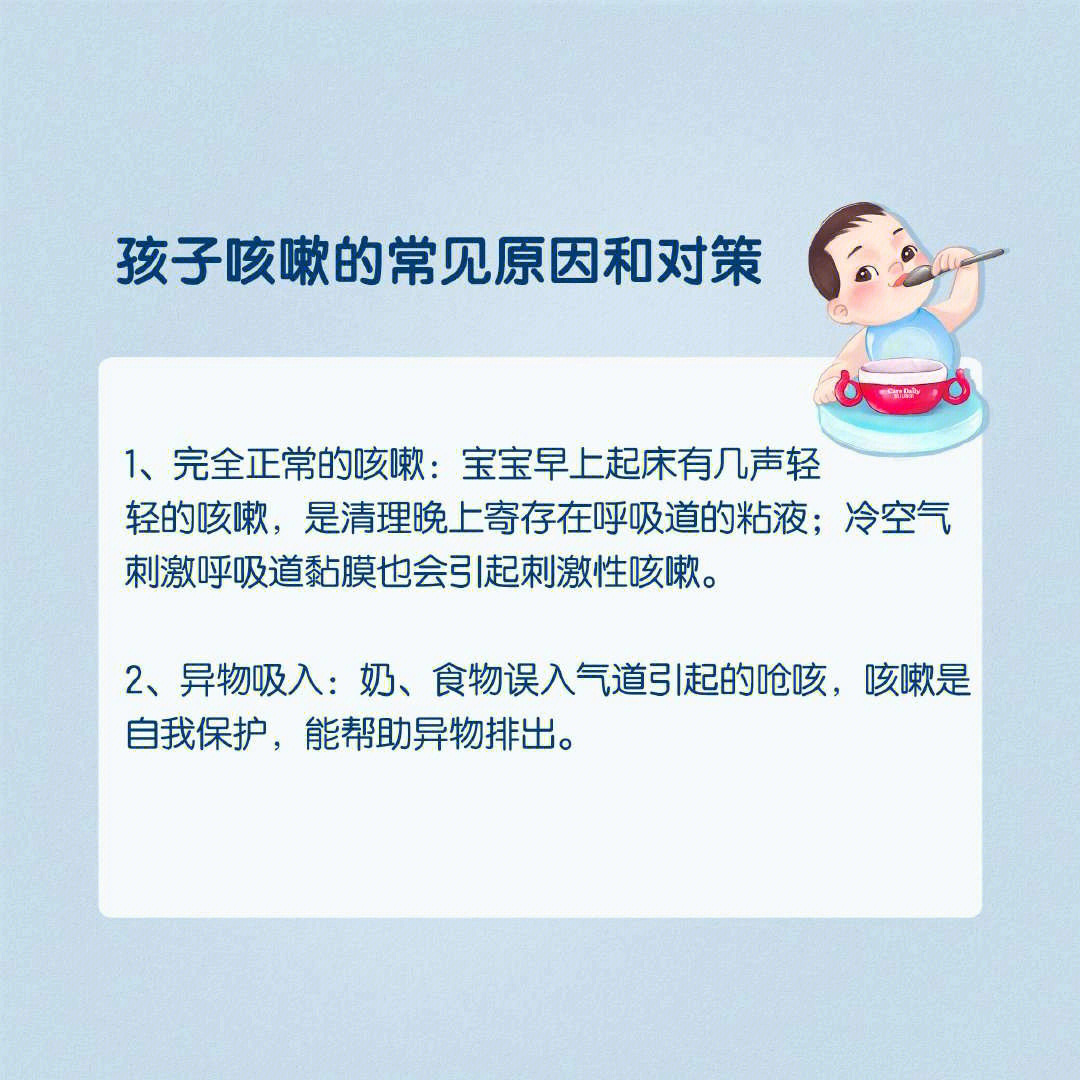 孩子咳嗽的常见原因和对策

Care Daily

1、完全正常的咳嗽：宝宝早上起床有几声轻轻的咳嗽，是清理晚上寄存在呼吸道的粘液；冷空气刺激呼吸道黏膜也会引起刺激性咳嗽。

2、异物吸入：奶、食物误入气道引起的呛咳，咳嗽是自我保护，能帮助异物排出。